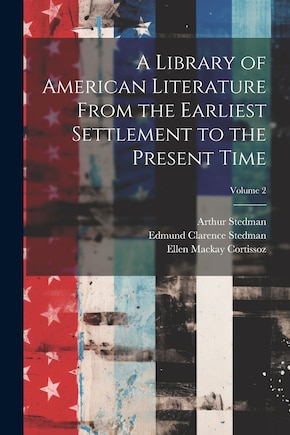 A Library of American Literature From the Earliest Settlement to the Present Time

Volume 2

Arthur Stedman
Edmund Clarence Stedman
Ellen Mackay Cortissoz